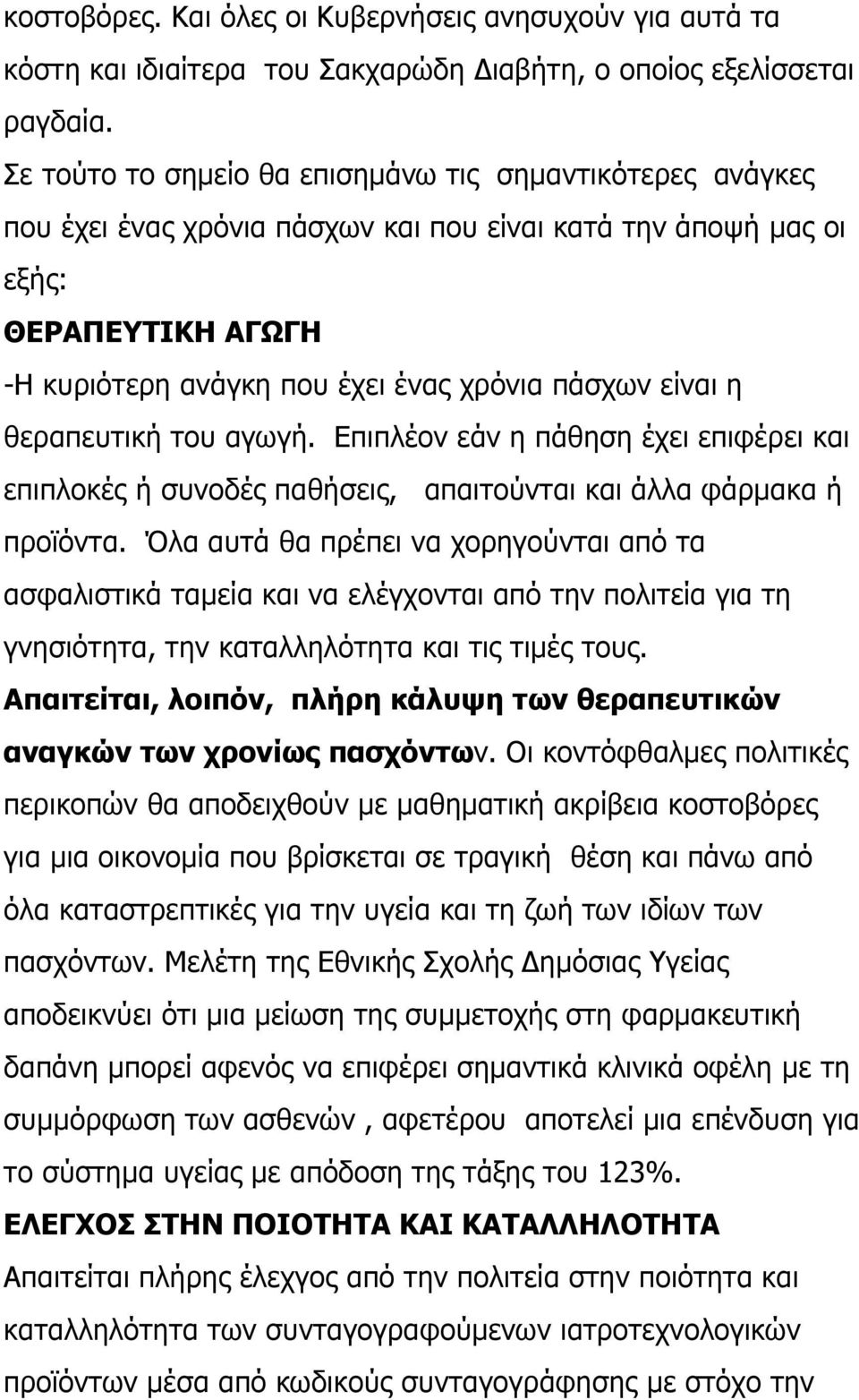 κοστοβόρες. Και όλες οι Κυβερνήσεις ανησυχούν για αυτά τα κόστη και ιδιαίτερα του Σακχαρώδη Διαβήτη, ο οποίος εξελίσσεται ραγδαία.
Σε τούτο το σημείο θα επισημάνω τις σημαντικότερες ανάγκες που έχει ένας χρόνια πάσχων και που είναι κατά την άποψή μας οι εξής:
ΘΕΡΑΠΕΥΤΙΚΗ ΑΓΩΓΗ
-Η κυριότερη ανάγκη που έχει ένας χρόνια πάσχων είναι η θεραπευτική του αγωγή. Επιπλέον εάν η πάθηση έχει επιφέρει και επιπλοκές ή συνοδές παθήσεις, απαιτούνται και άλλα φάρμακα ή προϊόντα. Όλα αυτά θα πρέπει να χορηγούνται από τα ασφαλιστικά ταμεία και να ελέγχονται από την πολιτεία για τη γνησιότητα, την καταλληλότητα και τις τιμές τους.
Απαιτείται, λοιπόν, πλήρη κάλυψη των θεραπευτικών αναγκών των χρονίως πασχόντων. Οι κοντόφθαλμες πολιτικές περικοπών θα αποδειχθούν με μαθηματική ακρίβεια κοστοβόρες για μια οικονομία που βρίσκεται σε τραγική θέση και πάνω από όλα καταστρεπτικές για την υγεία και τη ζωή των ιδίων των πασχόντων. Μελέτη της Εθνικής Σχολής Δημόσιας Υγείας αποδεικνύει ότι μια μείωση της συμμετοχής στη φαρμακευτική δαπάνη μπορεί αφενός να επιφέρει σημαντικά κλινικά οφέλη με τη συμμόρφωση των ασθενών , αφετέρου αποτελεί μια επένδυση για το σύστημα υγείας με απόδοση της τάξης του 123%.
ΕΛΕΓΧΟΣ ΣΤΗΝ ΠΟΙΟΤΗΤΑ ΚΑΙ ΚΑΤΑΛΛΗΛΟΤΗΤΑ
Απαιτείται πλήρης έλεγχος από την πολιτεία στην ποιότητα και καταλληλότητα των συνταγογραφούμενων ιατροτεχνολογικών προϊόντων μέσα από κωδικούς συνταγογράφησης με στόχο την